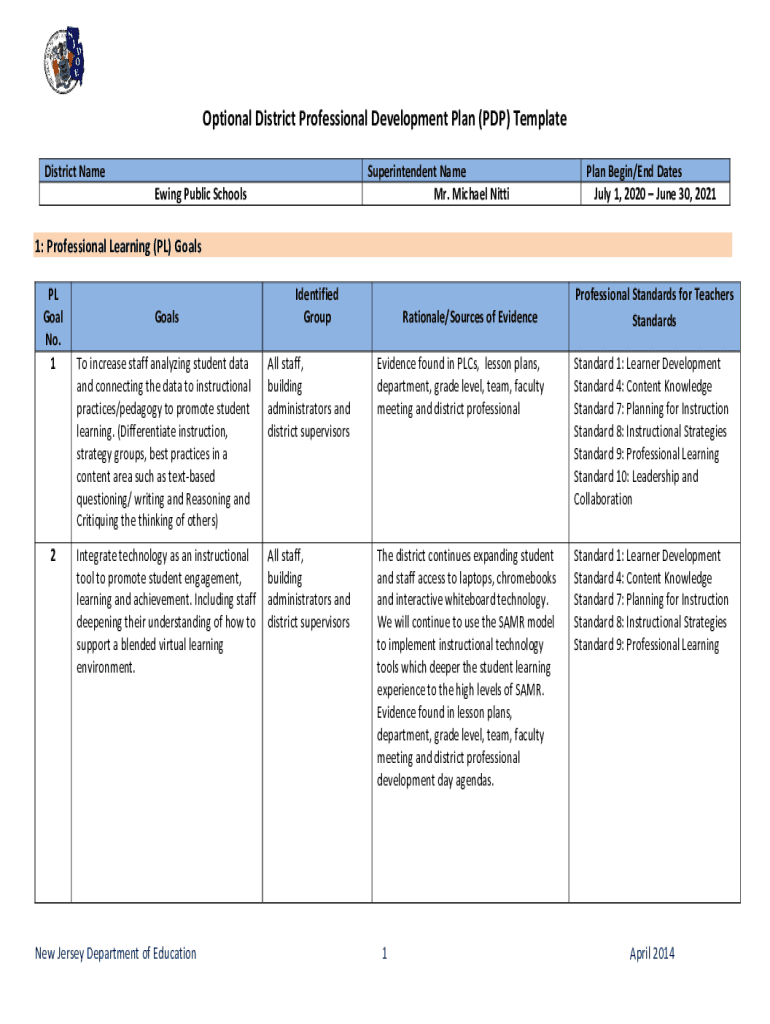 Optional District Professional Development Plan (PDP) Template

| District Name | Superintendent Name | Plan Begin/End Dates |
|---|---|---|
| Ewing Public Schools | Mr. Michael Nitti | July 1, 2020 – June 30, 2021 |

1: Professional Learning (PL) Goals

| PL Goal No. | Goals | Identified Group | Rationale/Sources of Evidence | Professional Standards for Teachers Standards |
|---|---|---|---|---|
| 1 | To increase staff analyzing student data and connecting the data to instructional practices/pedagogy to promote student learning. (Differentiate instruction, strategy groups, best practices in a content area such as text-based questioning/ writing and Reasoning and Critiquing the thinking of others) | All staff, building administrators and district supervisors | Evidence found in PLCs, lesson plans, department, grade level, team, faculty meeting and district professional | Standard 1: Learner Development Standard 4: Content Knowledge Standard 7: Planning for Instruction Standard 8: Instructional Strategies Standard 9: Professional Learning Standard 10: Leadership and Collaboration |
| 2 | Integrate technology as an instructional tool to promote student engagement, learning and achievement. Including staff deepening their understanding of how to support a blended virtual learning environment. | All staff, building administrators and district supervisors | The district continues expanding student and staff access to laptops, chromebooks and interactive whiteboard technology. We will continue to use the SAMR model to implement instructional technology tools which deeper the student learning experience to the high levels of SAMR. Evidence found in lesson plans, department, grade level, team, faculty meeting and district professional development day agendas. | Standard 1: Learner Development Standard 4: Content Knowledge Standard 7: Planning for Instruction Standard 8: Instructional Strategies Standard 9: Professional Learning |

New Jersey Department of Education

1

April 2014